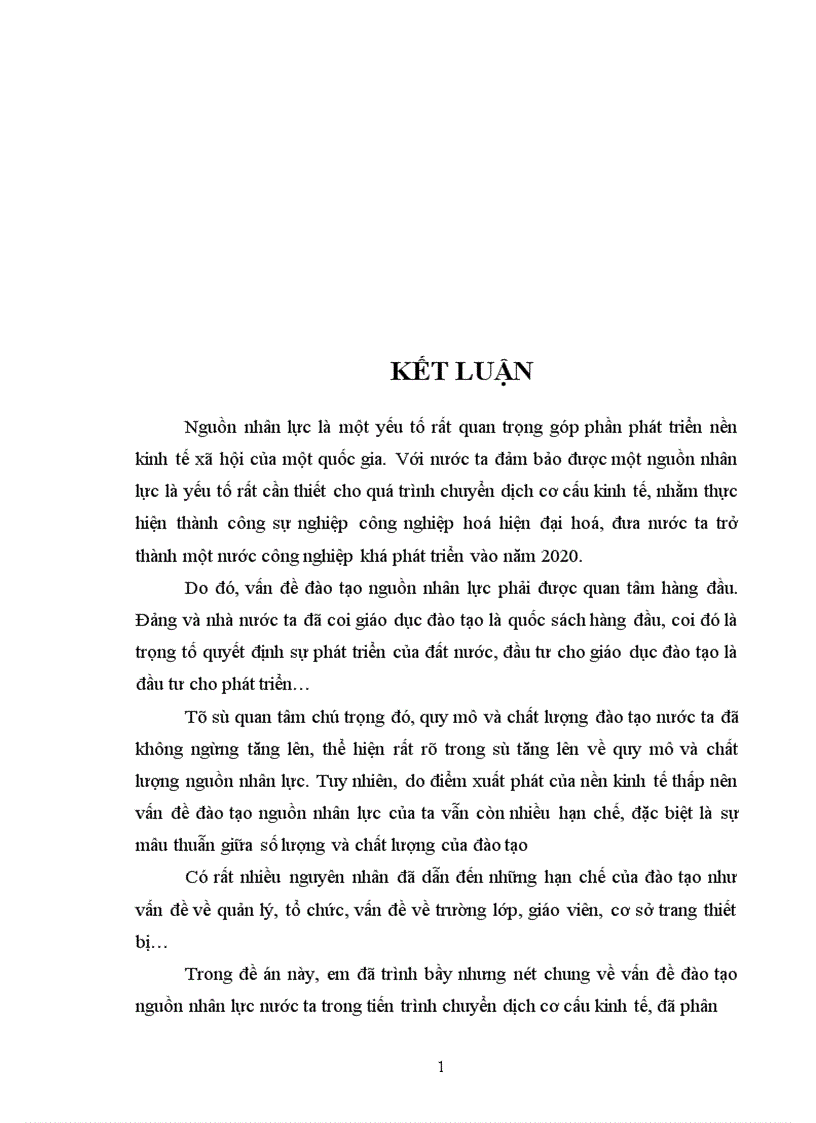 KẾT LUẬN

Nguồn nhân lực là một yếu tố rất quan trọng góp phần phát triển nền kinh tế xã hội của một quốc gia. Với nước ta đảm bảo được một nguồn nhân lực là yếu tố rất cần thiết cho quá trình chuyển dịch cơ cấu kinh tế, nhằm thực hiện thành công sự nghiệp công nghiệp hoá hiện đại hoá, đưa nước ta trở thành một nước công nghiệp khá phát triển vào năm 2020.

Do đó, vấn đề đào tạo nguồn nhân lực phải được quan tâm hàng đầu. Đảng và nhà nước ta đã coi giáo dục đào tạo là quốc sách hàng đầu, coi đó là trọng tố quyết định sự phát triển của đất nước, đầu tư cho giáo dục đào tạo là đầu tư cho phát triển…

Tõ sù quan tâm chú trọng đó, quy mô và chất lượng đào tạo nước ta đã không ngừng tăng lên, thể hiện rất rõ trong sù tăng lên về quy mô và chất lượng nguồn nhân lực. Tuy nhiên, do điểm xuất phát của nền kinh tế thấp nên vấn đề đào tạo nguồn nhân lực của ta vẫn còn nhiều hạn chế, đặc biệt là sự mâu thuẫn giữa số lượng và chất lượng của đào tạo

Có rất nhiều nguyên nhân đã dẫn đến những hạn chế của đào tạo như vấn đề về quản lý, tổ chức, vấn đề về trường lớp, giáo viên, cơ sở trang thiết bị…

Trong đề án này, em đã trình bầy nhưng nét chung về vấn đề đào tạo nguồn nhân lực nước ta trong tiến trình chuyển dịch cơ cấu kinh tế, đã phân

1